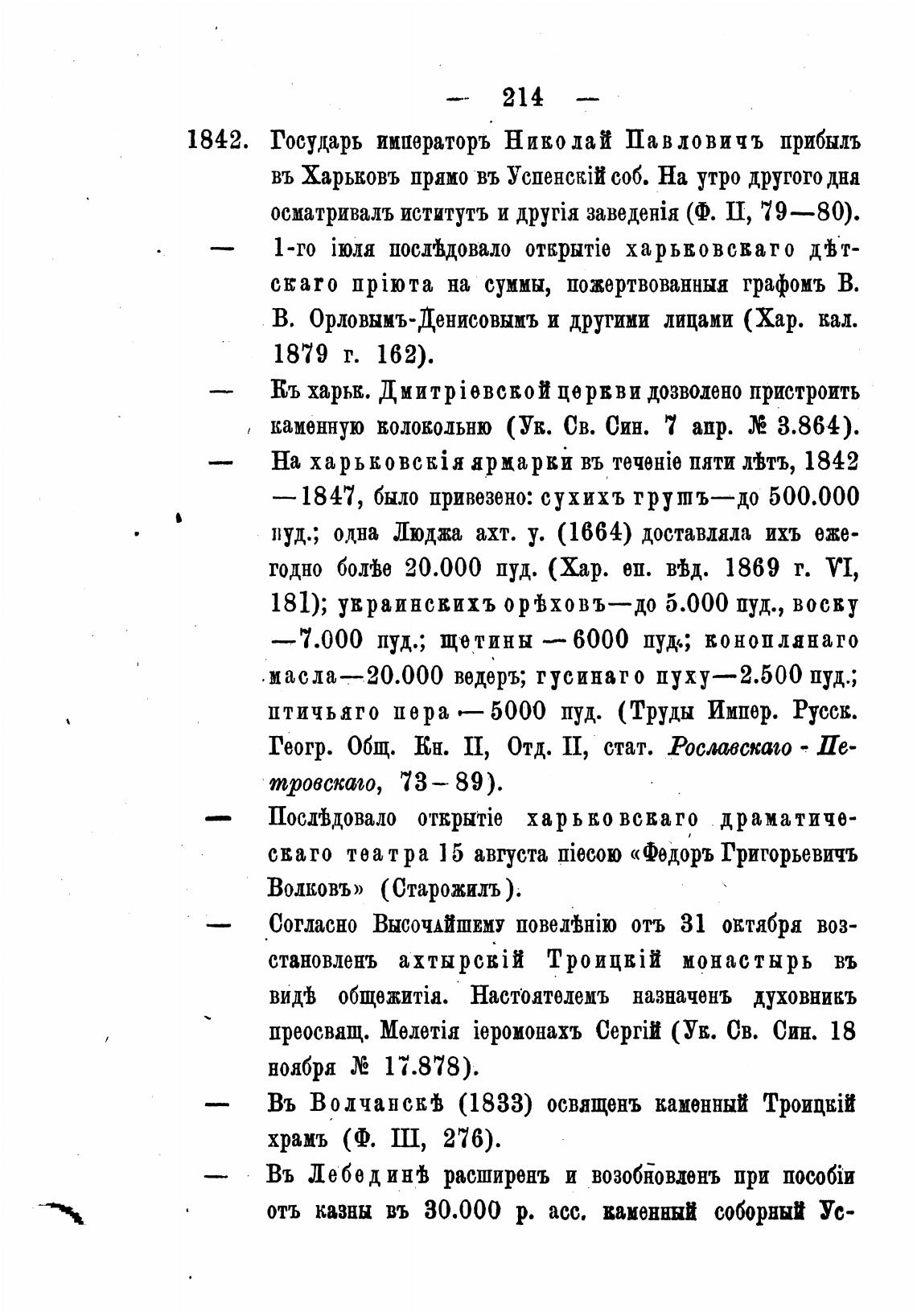 — 214 —

1842. Государь императоръ Николай Павловичъ прибылъ въ Харьковъ прямо въ Успенскій соб. На утро другого дня осматривалъ иститутъ и другія заведенія (Ф. II, 79—80).

— 1-го іюля послѣдовало открытіе харьковскаго дѣтскаго пріюта на суммы, пожертвованныя графомъ В. В. Орловымъ-Денисовымъ и другими лицами (Хар. кал. 1879 г. 162).

— Къ харьк. Дмитріевской церкви дозволено пристроить каменную колокольню (Ук. Св. Син. 7 апр. № 3.864).

— На харьковскія ярмарки въ теченіе пяти лѣтъ, 1842—1847, было привезено: сухихъ грушъ—до 500.000 пуд.; одна Люджа ахт. у. (1664) доставляла ихъ ежегодно болѣе 20.000 пуд. (Хар. еп. вѣд. 1869 г. VI, 181); украинскихъ орѣховъ—до 5.000 пуд., воску—7.000 пуд.; щетины—6000 пуд.; коноплянаго масла—20.000 ведеръ; гусинаго пуху—2.500 пуд.; птичьяго пера—5000 пуд. (Труды Импер. Русск. Геогр. Общ. Кн. II, Отд. II, стат. Рославскаго-Петровскаго, 73—89).

— Послѣдовало открытіе харьковскаго драматическаго театра 15 августа піесою «Федоръ Григорьевичъ Волковъ» (Старожилъ).

— Согласно Высочайшему повелѣнію отъ 31 октября возстановленъ ахтырскій Троицкій монастырь въ видѣ общежитія. Настоятелемъ назначенъ духовникъ преосвящ. Мелетія іеромонахъ Сергій (Ук. Св. Син. 18 ноября № 17.878).

— Въ Волчанскѣ (1833) освященъ каменный Троицкій храмъ (Ф. III, 276).

— Въ Лебединѣ расширенъ и возобновленъ при пособіи отъ казны въ 30.000 р. асс. каменный соборный Ус-